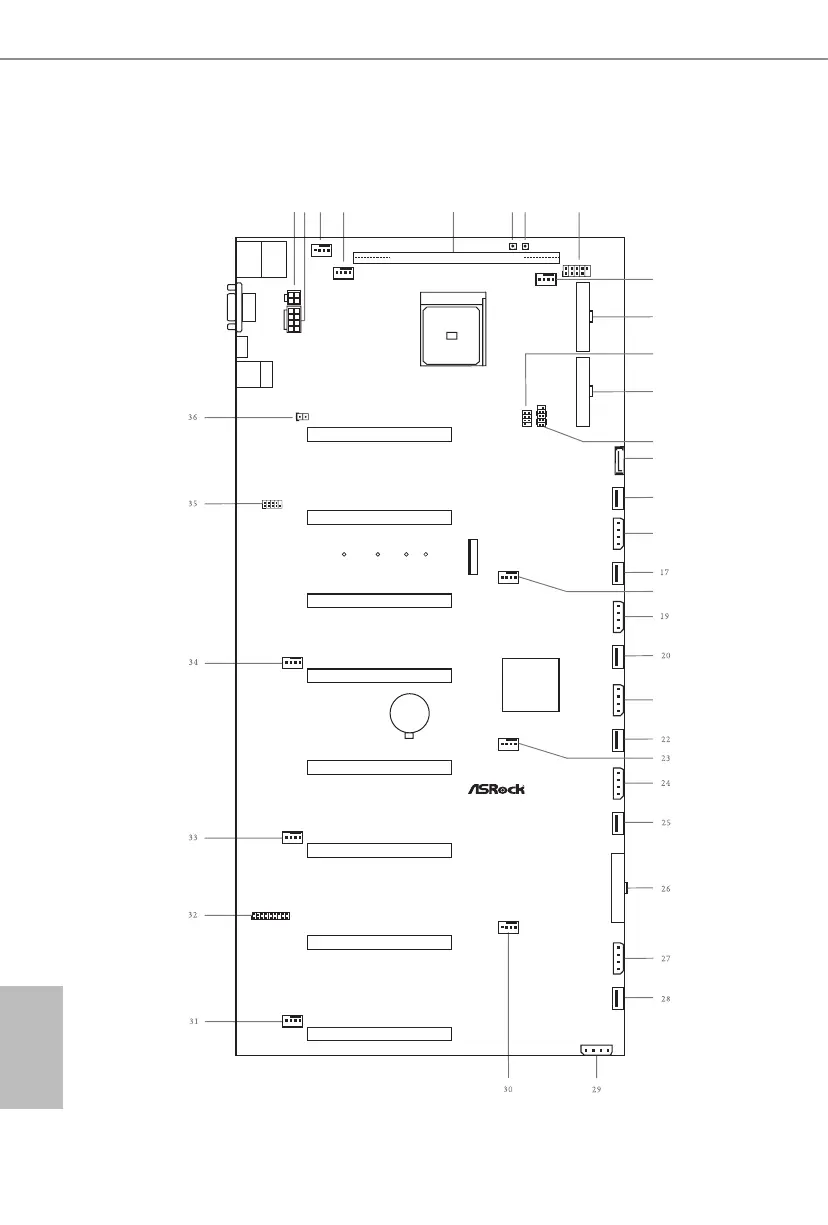 36

35

34

33

32

31

17

19

20

22

23

24

25

26

27

28

30

29

ASRock